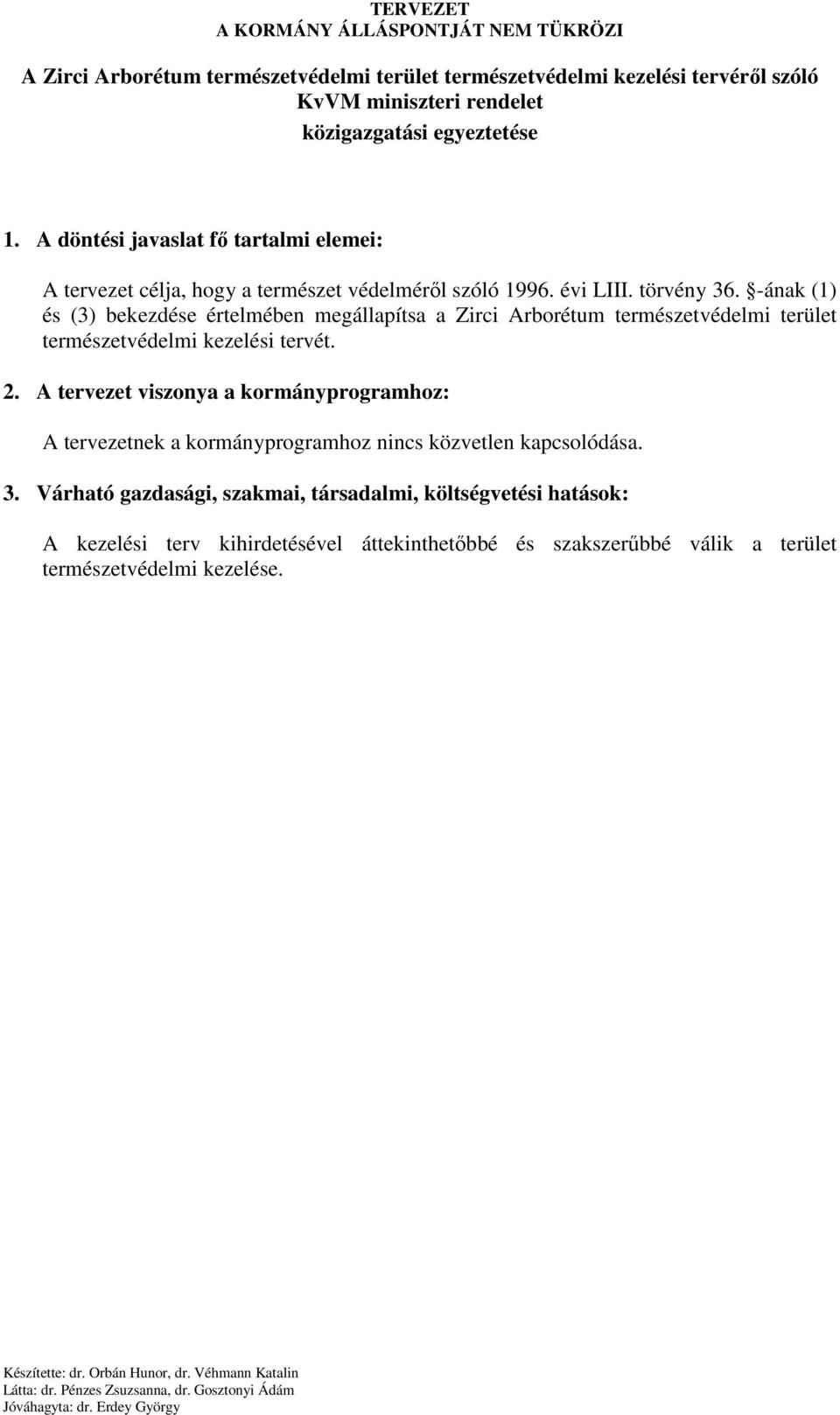 TERVEZET
A KORMÁNY ÁLLÁSPONTJÁT NEM TÜKRÖZI

A Zirci Arborétum természetvédelmi terület természetvédelmi kezelési tervéről szóló KvVM miniszteri rendelet
közigazgatási egyeztetése

1. A döntési javaslat fő tartalmi elemei:

A tervezet célja, hogy a természet védelméről szóló 1996. évi LIII. törvény 36. §-ának (1) és (3) bekezdése értelmében megállapítsa a Zirci Arborétum természetvédelmi terület természetvédelmi kezelési tervét.

2. A tervezet viszonya a kormányprogramhoz:

A tervezetnek a kormányprogramhoz nincs közvetlen kapcsolódása.

3. Várható gazdasági, szakmai, társadalmi, költségvetési hatások:

A kezelési terv kihirdetésével áttekinthetőbbé és szakszerűbbé válik a terület természetvédelmi kezelése.

Készítette: dr. Orbán Hunor, dr. Véhmann Katalin
Látta: dr. Pénzes Zsuzsanna, dr. Gosztonyi Ádám
Jóváhagyta: dr. Erdey György